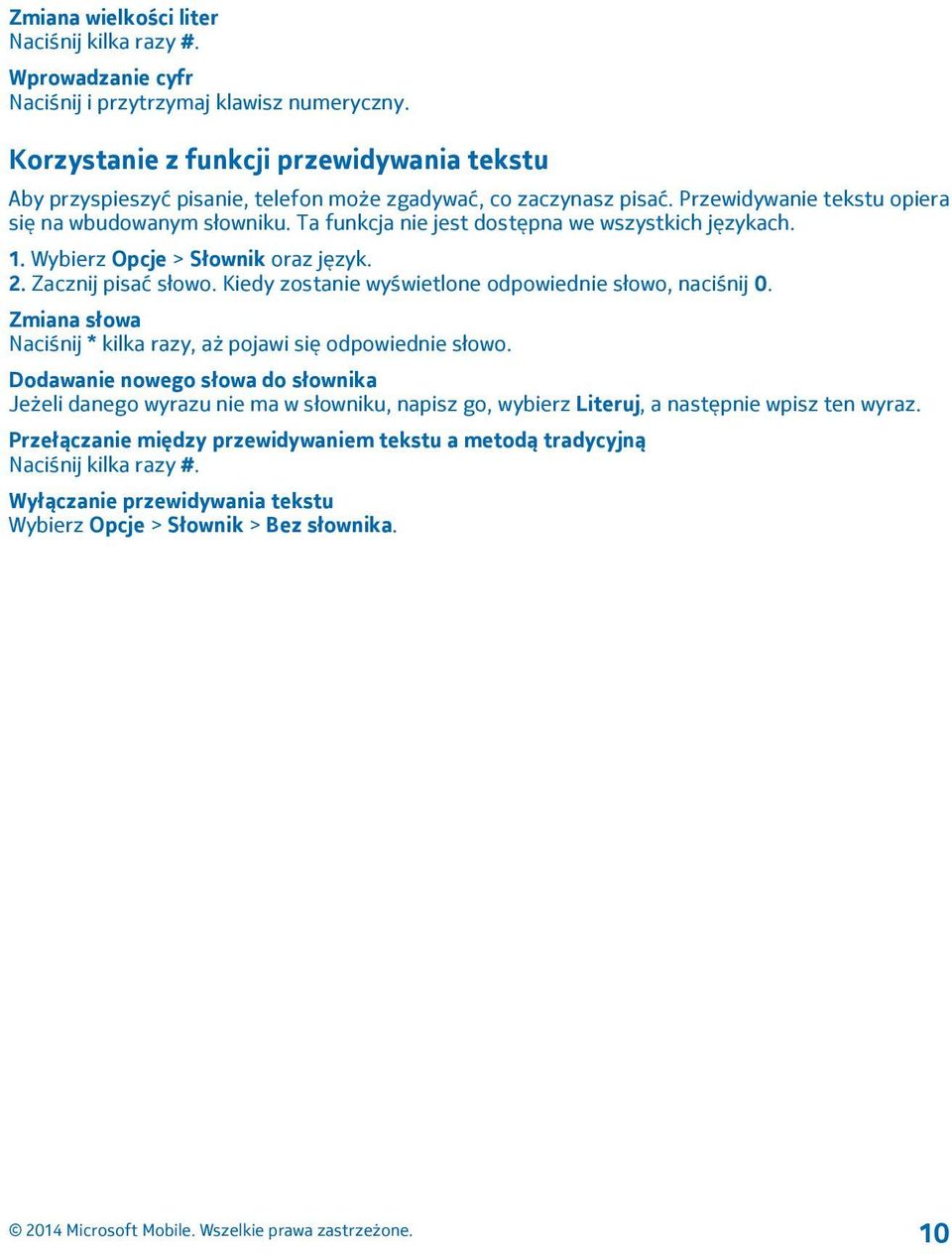 Zmiana wielkości liter
Naciśnij kilka razy #.

Wprowadzanie cyfr
Naciśnij i przytrzymaj klawisz numeryczny.

Korzystanie z funkcji przewidywania tekstu

Aby przyspieszyć pisanie, telefon może zgadywać, co zaczynasz pisać. Przewidywanie tekstu opiera się na wbudowanym słowniku. Ta funkcja nie jest dostępna we wszystkich językach.

1. Wybierz Opcje > Słownik oraz język.
2. Zacznij pisać słowo. Kiedy zostanie wyświetlone odpowiednie słowo, naciśnij 0.

Zmiana słowa
Naciśnij * kilka razy, aż pojawi się odpowiednie słowo.

Dodawanie nowego słowa do słownika
Jeżeli danego wyrazu nie ma w słowniku, napisz go, wybierz Literuj, a następnie wpisz ten wyraz.

Przełączanie między przewidywaniem tekstu a metodą tradycyjną
Naciśnij kilka razy #.

Wyłączanie przewidywania tekstu
Wybierz Opcje > Słownik > Bez słownika.

© 2014 Microsoft Mobile. Wszelkie prawa zastrzeżone.

10